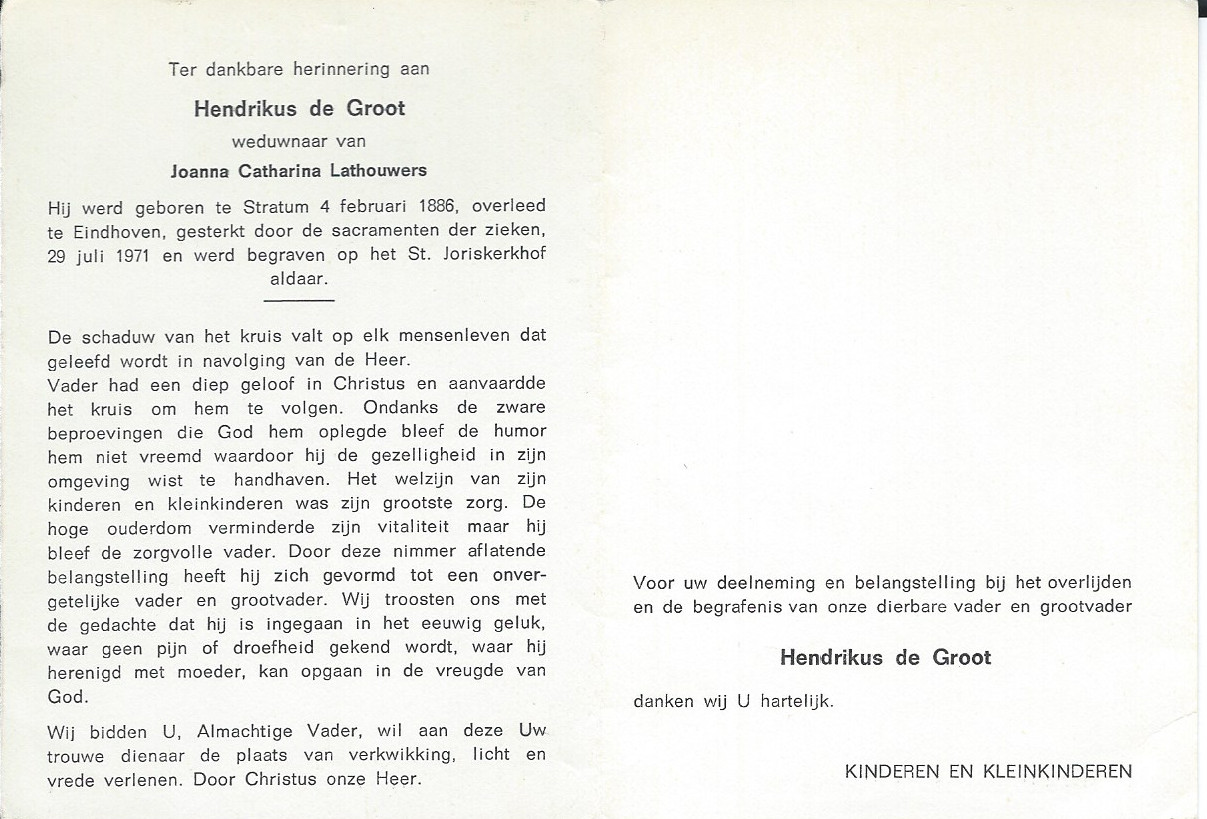 Ter dankbare herinnering aan

Hendrikus de Groot

weduwnaar van

Joanna Catharina Lathouwers

Hij werd geboren te Stratum 4 februari 1886, overleed te Eindhoven, gesterkt door de sacramenten der zieken, 29 juli 1971 en werd begraven op het St. Joriskerkhof aldaar.

De schaduw van het kruis valt op elk mensenleven dat geleefd wordt in navolging van de Heer.
Vader had een diep geloof in Christus en aanvaardde het kruis om hem te volgen. Ondanks de zware beproevingen die God hem oplegde bleef de humor hem niet vreemd waardoor hij de gezelligheid in zijn omgeving wist te handhaven. Het welzijn van zijn kinderen en kleinkinderen was zijn grootste zorg. De hoge ouderdom verminderde zijn vitaliteit maar hij bleef de zorgvolle vader. Door deze nimmer aflatende belangstelling heeft hij zich gevormd tot een onvergetelijke vader en grootvader. Wij troosten ons met de gedachte dat hij is ingegaan in het eeuwig geluk, waar geen pijn of droefheid gekend wordt, waar hij herenigd met moeder, kan opgaan in de vreugde van God.

Wij bidden U, Almachtige Vader, wil aan deze Uw trouwe dienaar de plaats van verkwikking, licht en vrede verlenen. Door Christus onze Heer.

Voor uw deelneming en belangstelling bij het overlijden en de begrafenis van onze dierbare vader en grootvader

Hendrikus de Groot

danken wij U hartelijk.

KINDEREN EN KLEINKINDEREN